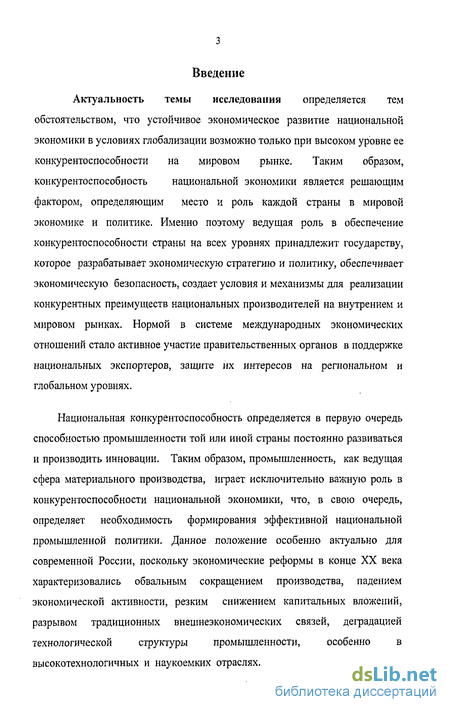 3

Введение

Актуальность темы исследования определяется тем обстоятельством, что устойчивое экономическое развитие национальной экономики в условиях глобализации возможно только при высоком уровне ее конкурентоспособности на мировом рынке. Таким образом, конкурентоспособность национальной экономики является решающим фактором, определяющим место и роль каждой страны в мировой экономике и политике. Именно поэтому ведущая роль в обеспечение конкурентоспособности страны на всех уровнях принадлежит государству, которое разрабатывает экономическую стратегию и политику, обеспечивает экономическую безопасность, создает условия и механизмы для реализации конкурентных преимуществ национальных производителей на внутреннем и мировом рынках. Нормой в системе международных экономических отношений стало активное участие правительственных органов в поддержке национальных экспортеров, защите их интересов на региональном и глобальном уровнях.

Национальная конкурентоспособность определяется в первую очередь способностью промышленности той или иной страны постоянно развиваться и производить инновации. Таким образом, промышленность, как ведущая сфера материального производства, играет исключительно важную роль в конкурентоспособности национальной экономики, что, в свою очередь, определяет необходимость формирования эффективной национальной промышленной политики. Данное положение особенно актуально для современной России, поскольку экономические реформы в конце XX века характеризовались обвальным сокращением производства, падением экономической активности, резким снижением капитальных вложений, разрывом традиционных внешнеэкономических связей, деградацией технологической структуры промышленности, особенно в высокотехнологичных и наукоемких отраслях.

dsLib.net
библиотека диссертаций